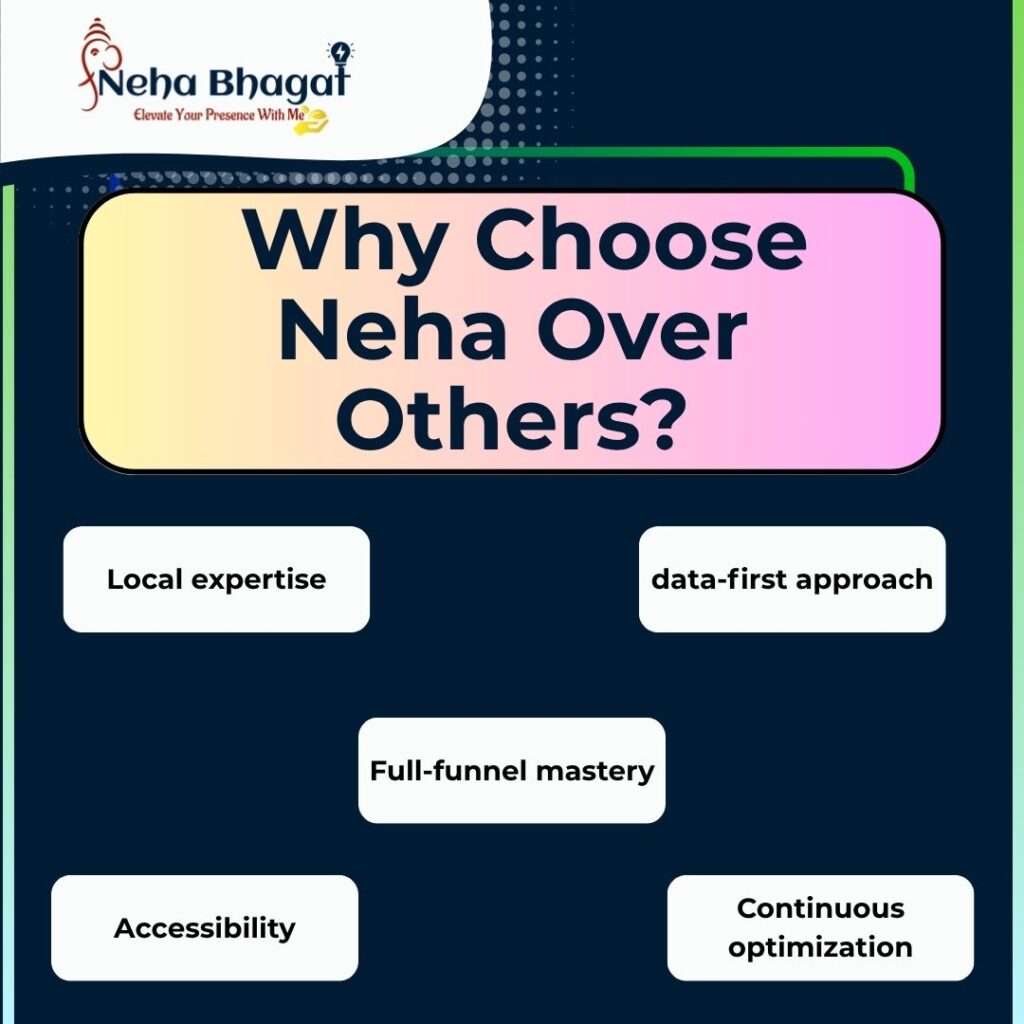 Neha Bhagat
Elevate Your Presence With Me

Why Choose Neha Over Others?

Local expertise

data-first approach

Full-funnel mastery

Accessibility

Continuous optimization